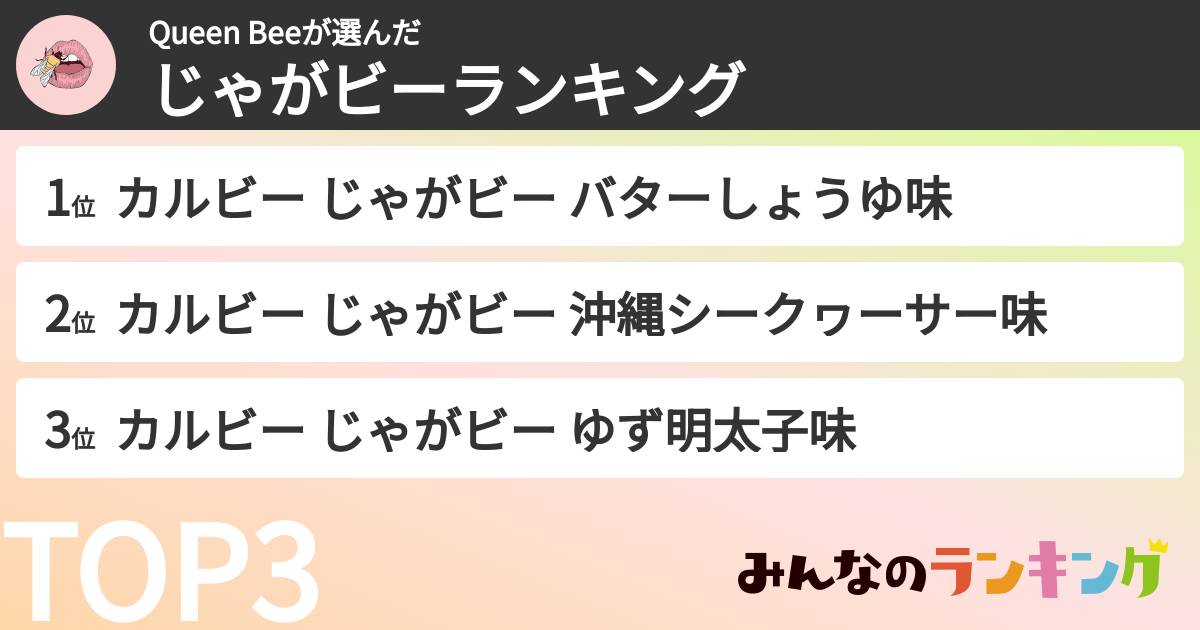 Queen Beeが選んだ
じゃがビーランキング

1位 カルビー じゃがビー バターしょうゆ味

2位 カルビー じゃがビー 沖縄シークヮーサー味

3位 カルビー じゃがビー ゆず明太子味

TOP3

みんなのランキング